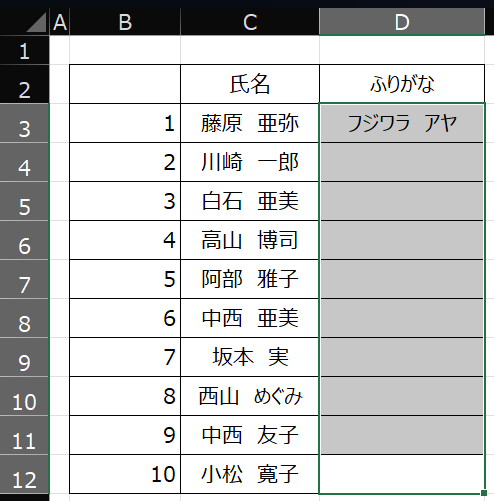 | | A | B | C | D |
|---|---|---|---|---|
| 1 | | | | |
| 2 | | | 氏名 | ふりがな |
| 3 | | 1 | 藤原　亜弥 | フジワラ　アヤ |
| 4 | | 2 | 川崎　一郎 | |
| 5 | | 3 | 白石　亜美 | |
| 6 | | 4 | 高山　博司 | |
| 7 | | 5 | 阿部　雅子 | |
| 8 | | 6 | 中西　亜美 | |
| 9 | | 7 | 坂本　実 | |
| 10 | | 8 | 西山　めぐみ | |
| 11 | | 9 | 中西　友子 | |
| 12 | | 10 | 小松　寛子 | |